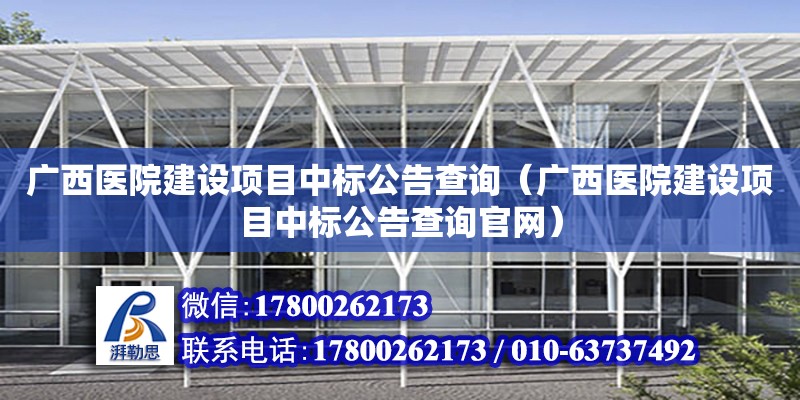 广西医院建设项目中标公告查询（广西医院建设项目中标公告查询官网）

湃勒思

微信:17800262173

联系电话:17800262173 / 010-63737492